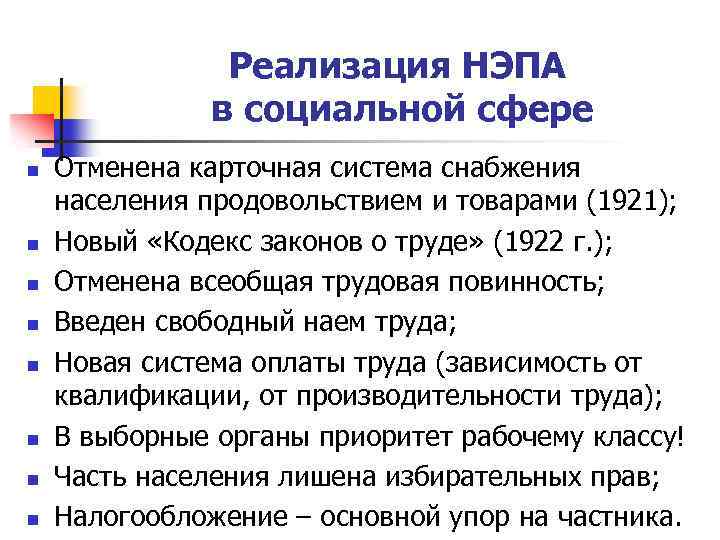 Реализация НЭПА
в социальной сфере

- Отменена карточная система снабжения населения продовольствием и товарами (1921);
- Новый «Кодекс законов о труде» (1922 г.);
- Отменена всеобщая трудовая повинность;
- Введен свободный наем труда;
- Новая система оплаты труда (зависимость от квалификации, от производительности труда);
- В выборные органы приоритет рабочему классу!
- Часть населения лишена избирательных прав;
- Налогообложение – основной упор на частника.